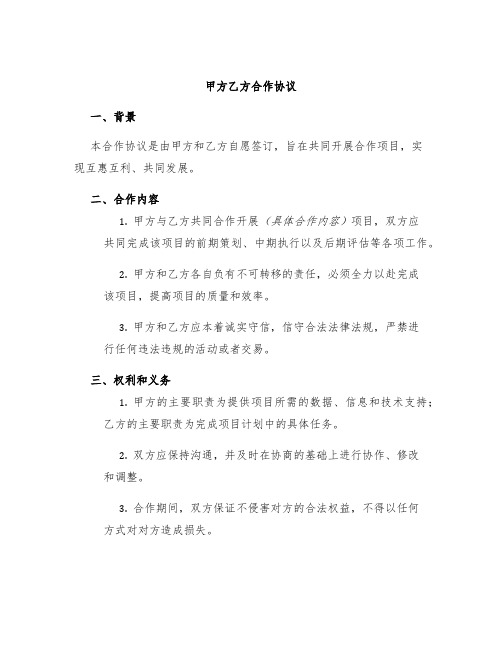 甲方乙方合作协议

一、背景

本合作协议是由甲方和乙方自愿签订，旨在共同开展合作项目，实现互惠互利、共同发展。

二、合作内容

1. 甲方与乙方共同合作开展（具体合作内容）项目，双方应共同完成该项目的前期策划、中期执行以及后期评估等各项工作。

2. 甲方和乙方各自负有不可转移的责任，必须全力以赴完成该项目，提高项目的质量和效率。

3. 甲方和乙方应本着诚实守信，信守合法法律法规，严禁进行任何违法违规的活动或者交易。

三、权利和义务

1. 甲方的主要职责为提供项目所需的数据、信息和技术支持；乙方的主要职责为完成项目计划中的具体任务。

2. 双方应保持沟通，并及时在协商的基础上进行协作、修改和调整。

3. 合作期间，双方保证不侵害对方的合法权益，不得以任何方式对对方造成损失。